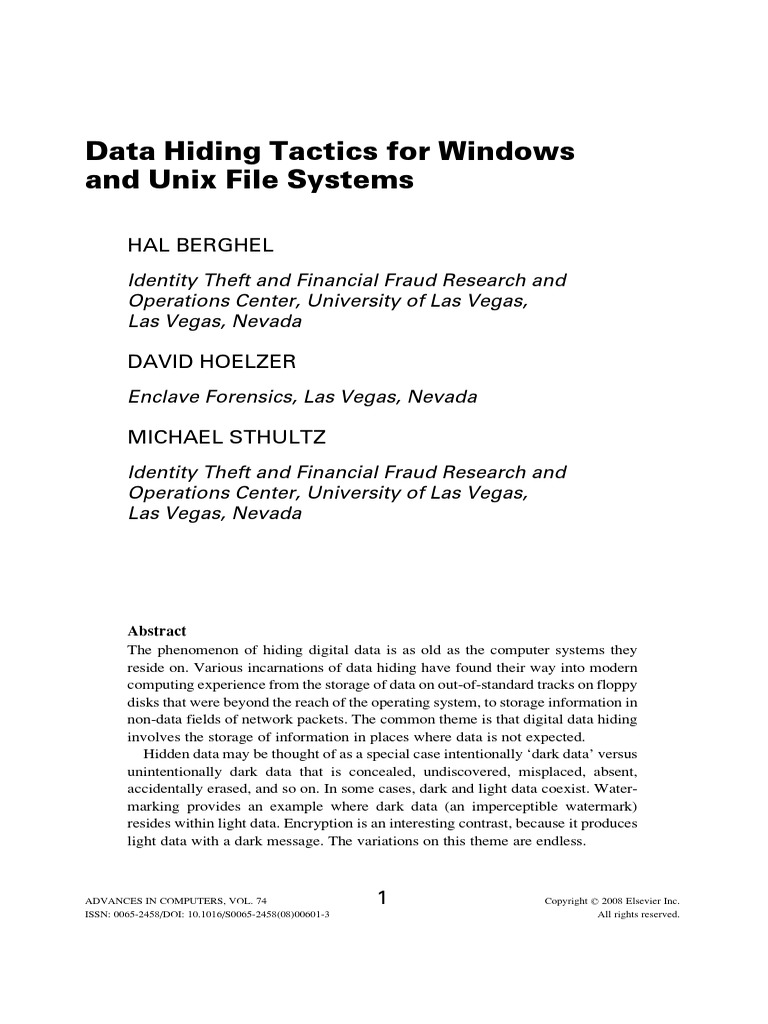 Data Hiding Tactics for Windows and Unix File Systems

HAL BERGHEL

Identity Theft and Financial Fraud Research and Operations Center, University of Las Vegas, Las Vegas, Nevada

DAVID HOELZER

Enclave Forensics, Las Vegas, Nevada

MICHAEL STHULTZ

Identity Theft and Financial Fraud Research and Operations Center, University of Las Vegas, Las Vegas, Nevada

Abstract
The phenomenon of hiding digital data is as old as the computer systems they reside on. Various incarnations of data hiding have found their way into modern computing experience from the storage of data on out-of-standard tracks on floppy disks that were beyond the reach of the operating system, to storage information in non-data fields of network packets. The common theme is that digital data hiding involves the storage of information in places where data is not expected.

Hidden data may be thought of as a special case intentionally 'dark data' versus unintentionally dark data that is concealed, undiscovered, misplaced, absent, accidentally erased, and so on. In some cases, dark and light data coexist. Watermarking provides an example where dark data (an imperceptible watermark) resides within light data. Encryption is an interesting contrast, because it produces light data with a dark message. The variations on this theme are endless.

ADVANCES IN COMPUTERS, VOL. 74
ISSN: 0065-2458/DOI: 10.1016/S0065-2458(08)00601-3

1

Copyright © 2008 Elsevier Inc.
All rights reserved.